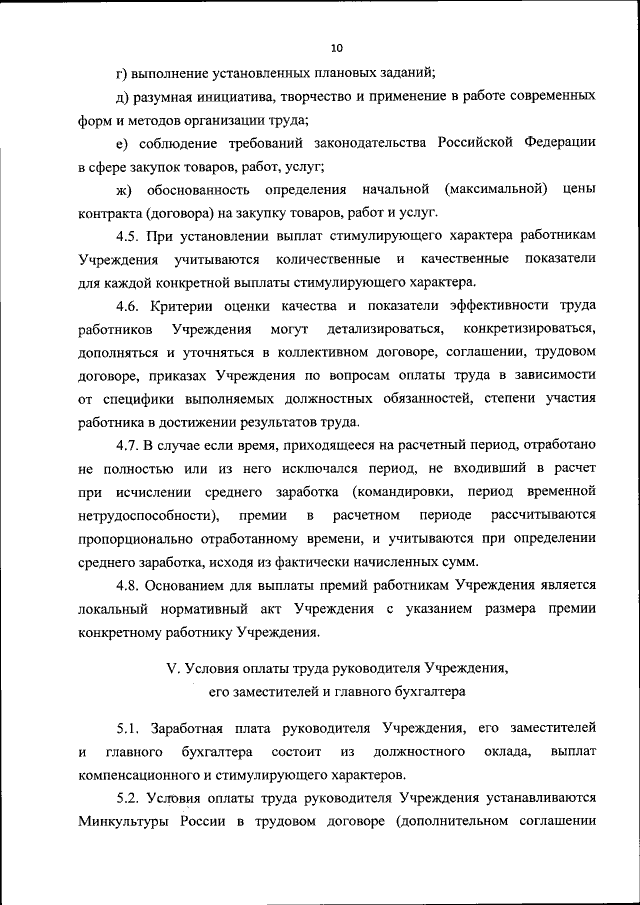 10

г) выполнение установленных плановых заданий;

д) разумная инициатива, творчество и применение в работе современных форм и методов организации труда;

е) соблюдение требований законодательства Российской Федерации в сфере закупок товаров, работ, услуг;

ж) обоснованность определения начальной (максимальной) цены контракта (договора) на закупку товаров, работ и услуг.

4.5. При установлении выплат стимулирующего характера работникам Учреждения учитываются количественные и качественные показатели для каждой конкретной выплаты стимулирующего характера.

4.6. Критерии оценки качества и показатели эффективности труда работников Учреждения могут детализироваться, конкретизироваться, дополняться и уточняться в коллективном договоре, соглашении, трудовом договоре, приказах Учреждения по вопросам оплаты труда в зависимости от специфики выполняемых должностных обязанностей, степени участия работника в достижении результатов труда.

4.7. В случае если время, приходящееся на расчетный период, отработано не полностью или из него исключался период, не входивший в расчет при исчислении среднего заработка (командировки, период временной нетрудоспособности), премии в расчетном периоде рассчитываются пропорционально отработанному времени, и учитываются при определении среднего заработка, исходя из фактически начисленных сумм.

4.8. Основанием для выплаты премий работникам Учреждения является локальный нормативный акт Учреждения с указанием размера премии конкретному работнику Учреждения.

V. Условия оплаты труда руководителя Учреждения, его заместителей и главного бухгалтера

5.1. Заработная плата руководителя Учреждения, его заместителей и главного бухгалтера состоит из должностного оклада, выплат компенсационного и стимулирующего характеров.

5.2. Условия оплаты труда руководителя Учреждения устанавливаются Минкультуры России в трудовом договоре (дополнительном соглашении